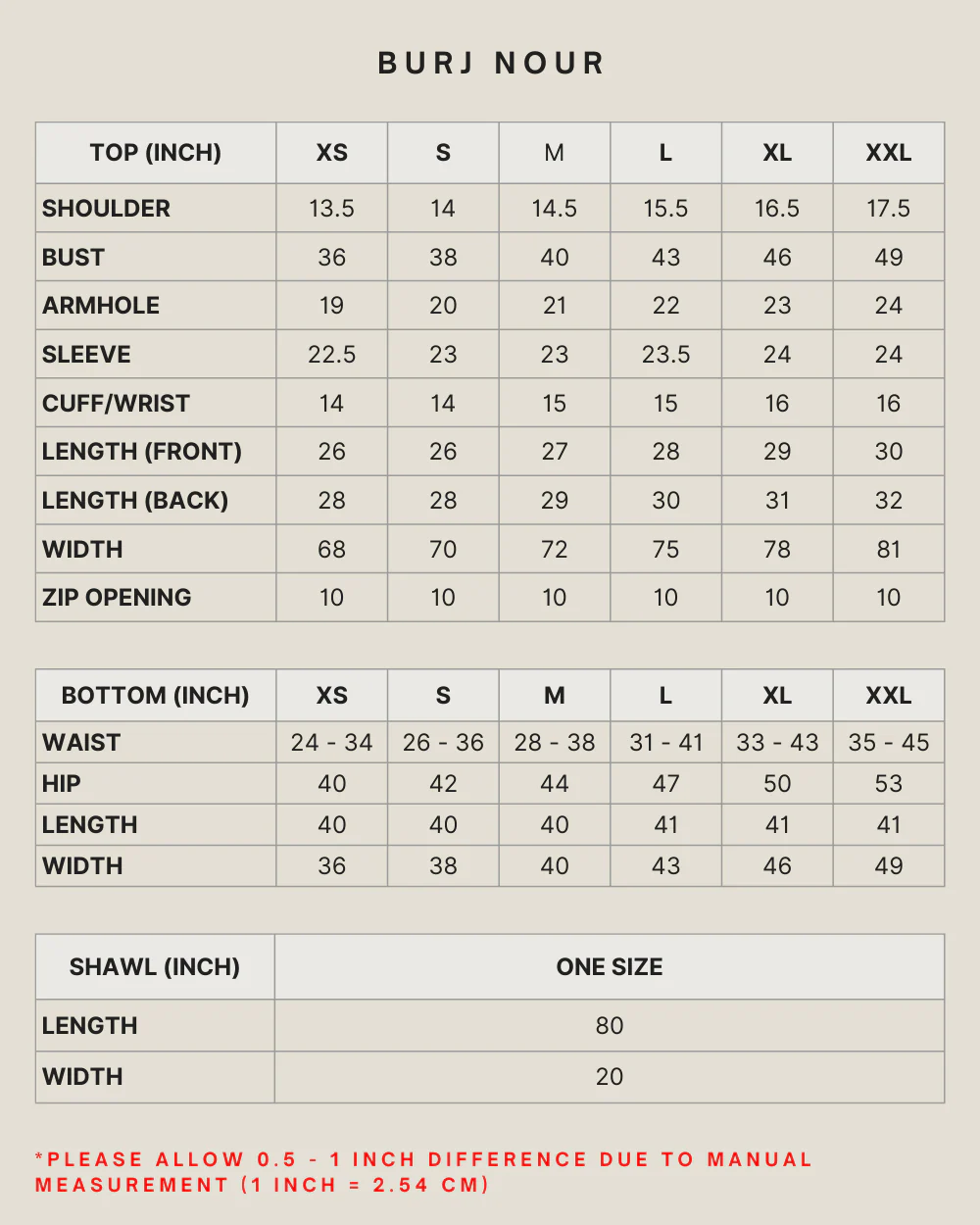 BURJ NOUR

| TOP (INCH) | XS | S | M | L | XL | XXL |
|---|---|---|---|---|---|---|
| SHOULDER | 13.5 | 14 | 14.5 | 15.5 | 16.5 | 17.5 |
| BUST | 36 | 38 | 40 | 43 | 46 | 49 |
| ARMHOLE | 19 | 20 | 21 | 22 | 23 | 24 |
| SLEEVE | 22.5 | 23 | 23 | 23.5 | 24 | 24 |
| CUFF/WRIST | 14 | 14 | 15 | 15 | 16 | 16 |
| LENGTH (FRONT) | 26 | 26 | 27 | 28 | 29 | 30 |
| LENGTH (BACK) | 28 | 28 | 29 | 30 | 31 | 32 |
| WIDTH | 68 | 70 | 72 | 75 | 78 | 81 |
| ZIP OPENING | 10 | 10 | 10 | 10 | 10 | 10 |

| BOTTOM (INCH) | XS | S | M | L | XL | XXL |
|---|---|---|---|---|---|---|
| WAIST | 24 - 34 | 26 - 36 | 28 - 38 | 31 - 41 | 33 - 43 | 35 - 45 |
| HIP | 40 | 42 | 44 | 47 | 50 | 53 |
| LENGTH | 40 | 40 | 40 | 41 | 41 | 41 |
| WIDTH | 36 | 38 | 40 | 43 | 46 | 49 |

| SHAWL (INCH) | ONE SIZE |
|---|---|
| LENGTH | 80 |
| WIDTH | 20 |

*PLEASE ALLOW 0.5 - 1 INCH DIFFERENCE DUE TO MANUAL MEASUREMENT (1 INCH = 2.54 CM)